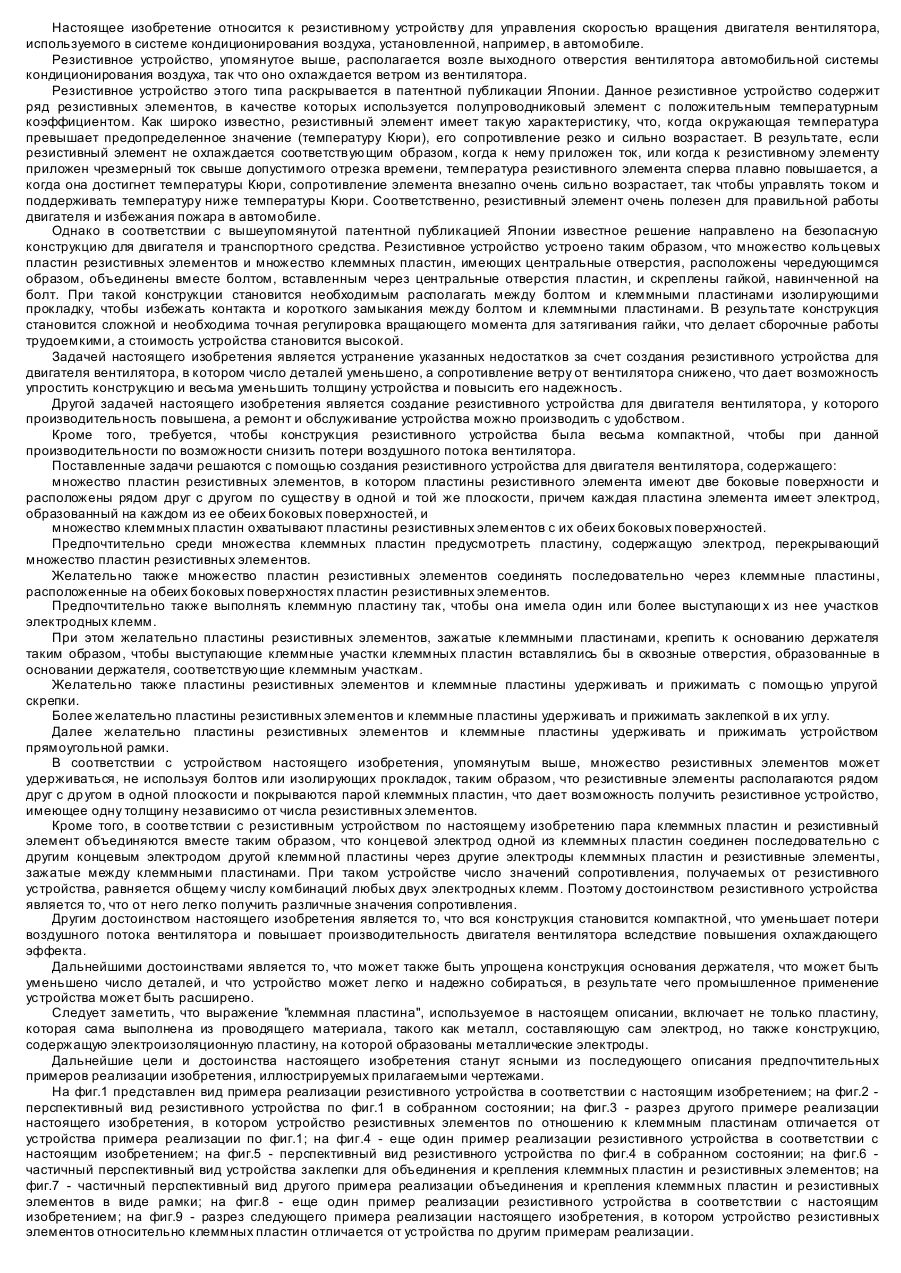 Настоящее изобретение относится к резистивному устройству для управления скоростью вращения двигателя вентилятора, используемого в системе кондиционирования воздуха, установленной, например, в автомобиле.

Резистивное устройство, упомянутое выше, располагается возле выходного отверстия вентилятора автомобильной системы кондиционирования воздуха, так что оно охлаждается ветром из вентилятора.

Резистивное устройство этого типа раскрывается в патентной публикации Японии. Данное резистивное устройство содержит ряд резистивных элементов, в качестве которых используется полупроводниковый элемент с положительным температурным коэффициентом. Как широко известно, резистивный элемент имеет такую характеристику, что, когда окружающая температура превышает предопределенное значение (температуру Кюри), его сопротивление резко и сильно возрастает. В результате, если резистивный элемент не охлаждается соответствующим образом, когда к нему приложен ток, или когда к резистивному элементу приложен чрезмерный ток свыше допустимого отрезка времени, температура резистивного элемента сперва плавно повышается, а когда она достигнет температуры Кюри, сопротивление элемента внезапно очень сильно возрастает, так чтобы управлять током и поддерживать температуру ниже температуры Кюри. Соответственно, резистивный элемент очень полезен для правильной работы двигателя и избежания пожара в автомобиле.

Однако в соответствии с вышеупомянутой патентной публикацией Японии известное решение направлено на безопасную конструкцию для двигателя и транспортного средства. Резистивное устройство устроено таким образом, что множество кольцевых пластин резистивных элементов и множество клеммных пластин, имеющих центральные отверстия, расположены чередующимся образом, объединены вместе болтом, вставленным через центральные отверстия пластин, и скреплены гайкой, навинченной на болт. При такой конструкции становится необходимым располагать между болтом и клеммными пластинами изолирующими прокладку, чтобы избежать контакта и короткого замыкания между болтом и клеммными пластинами. В результате конструкция становится сложной и необходима точная регулировка вращающего момента для затягивания гайки, что делает сборочные работы трудоемкими, а стоимость устройства становится высокой.

Задачей настоящего изобретения является устранение указанных недостатков за счет создания резистивного устройства для двигателя вентилятора, в котором число деталей уменьшено, а сопротивление ветру от вентилятора снижено, что дает возможность упростить конструкцию и весьма уменьшить толщину устройства и повысить его надежность.

Другой задачей настоящего изобретения является создание резистивного устройства для двигателя вентилятора, у которого производительность повышена, а ремонт и обслуживание устройства можно производить с удобством.

Кроме того, требуется, чтобы конструкция резистивного устройства была весьма компактной, чтобы при данной производительности по возможности снизить потери воздушного потока вентилятора.

Поставленные задачи решаются с помощью создания резистивного устройства для двигателя вентилятора, содержащего:

множество пластин резистивных элементов, в котором пластины резистивного элемента имеют две боковые поверхности и расположены рядом друг с другом по существу в одной и той же плоскости, причем каждая пластина элемента имеет электрод, образованный на каждом из ее обеих боковых поверхностей, и

множество клеммных пластин охватывают пластины резистивных элементов с их обеих боковых поверхностей.

Предпочтительно среди множества клеммных пластин предусмотреть пластину, содержащую электрод, перекрывающий множество пластин резистивных элементов.

Желательно также множество пластин резистивных элементов соединять последовательно через клеммные пластины, расположенные на обеих боковых поверхностях пластин резистивных элементов.

Предпочтительно также выполнять клеммную пластину так, чтобы она имела один или более выступающих из нее участков электродных клемм.

При этом желательно пластины резистивных элементов, зажатые клеммными пластинами, крепить к основанию держателя таким образом, чтобы выступающие клеммные участки клеммных пластин вставлялись бы в сквозные отверстия, образованные в основании держателя, соответствующие клеммным участкам.

Желательно также пластины резистивных элементов и клеммные пластины удерживать и прижимать с помощью упругой скрепки.

Более желательно пластины резистивных элементов и клеммные пластины удерживать и прижимать заклепкой в их углу.

Далее желательно пластины резистивных элементов и клеммные пластины удерживать и прижимать устройством прямоугольной рамки.

В соответствии с устройством настоящего изобретения, упомянутым выше, множество резистивных элементов может удерживаться, не используя болтов или изолирующих прокладок, таким образом, что резистивные элементы располагаются рядом друг с другом в одной плоскости и покрываются парой клеммных пластин, что дает возможность получить резистивное устройство, имеющее одну толщину независимо от числа резистивных элементов.

Кроме того, в соответствии с резистивным устройством по настоящему изобретению пара клеммных пластин и резистивный элемент объединяются вместе таким образом, что концевой электрод одной из клеммных пластин соединен последовательно с другим концевым электродом другой клеммной пластины через другие электроды клеммных пластин и резистивные элементы, зажатые между клеммными пластинами. При таком устройстве число значений сопротивления, получаемых от резистивного устройства, равняется общему числу комбинаций любых двух электродных клемм. Поэтому достоинством резистивного устройства является то, что от него легко получить различные значения сопротивления.

Другим достоинством настоящего изобретения является то, что вся конструкция становится компактной, что уменьшает потери воздушного потока вентилятора и повышает производительность двигателя вентилятора вследствие повышения охлаждающего эффекта.

Дальнейшими достоинствами является то, что может также быть упрощена конструкция основания держателя, что может быть уменьшено число деталей, и что устройство может легко и надежно собираться, в результате чего промышленное применение устройства может быть расширено.

Следует заметить, что выражение "клеммная пластина", используемое в настоящем описании, включает не только пластину, которая сама выполнена из проводящего материала, такого как металл, составляющую сам электрод, но также конструкцию, содержащую электроизоляционную пластину, на которой образованы металлические электроды.

Дальнейшие цели и достоинства настоящего изобретения станут ясными из последующего описания предпочтительных примеров реализации изобретения, иллюстрируемых прилагаемыми чертежами.

На фиг.1 представлен вид примера реализации резистивного устройства в соответствии с настоящим изобретением; на фиг.2 - перспективный вид резистивного устройства по фиг.1 в собранном состоянии; на фиг.3 - разрез другого примере реализации настоящего изобретения, в котором устройство резистивных элементов по отношению к клеммным пластинам отличается от устройства примера реализации по фиг.1; на фиг.4 - еще один пример реализации резистивного устройства в соответствии с настоящим изобретением; на фиг.5 - перспективный вид резистивного устройства по фиг.4 в собранном состоянии; на фиг.6 - частичный перспективный вид устройства заклепки для объединения и крепления клеммных пластин и резистивных элементов; на фиг.7 - частичный перспективный вид другого примера реализации объединения и крепления клеммных пластин и резистивных элементов в виде рамки; на фиг.8 - еще один пример реализации резистивного устройства в соответствии с настоящим изобретением; на фиг.9 - разрез следующего примера реализации настоящего изобретения, в котором устройство резистивных элементов относительно клеммных пластин отличается от устройства по другим примерам реализации.